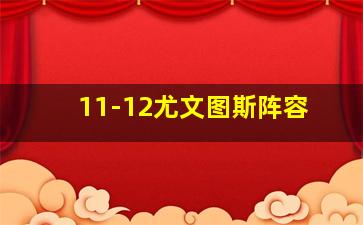 11-12尤文图斯阵容